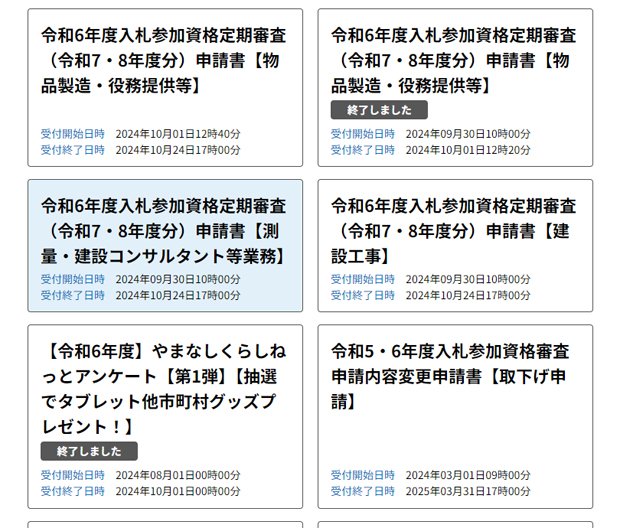 令和6年度入札参加資格定期審査（令和7・8年度分）申請書【物品製造・役務提供等】

受付開始日時　2024年10月01日12時40分
受付終了日時　2024年10月24日17時00分

令和6年度入札参加資格定期審査（令和7・8年度分）申請書【物品製造・役務提供等】

終了しました

受付開始日時　2024年09月30日10時00分
受付終了日時　2024年10月01日12時20分

令和6年度入札参加資格定期審査（令和7・8年度分）申請書【測量・建設コンサルタント等業務】

受付開始日時　2024年09月30日10時00分
受付終了日時　2024年10月24日17時00分

令和6年度入札参加資格定期審査（令和7・8年度分）申請書【建設工事】

受付開始日時　2024年09月30日10時00分
受付終了日時　2024年10月24日17時00分

【令和6年度】やまなしくらしねっとアンケート【第1弾】【抽選でタブレット他市町村グッズプレゼント！】

終了しました

受付開始日時　2024年08月01日00時00分
受付終了日時　2024年10月01日00時00分

令和5・6年度入札参加資格審査申請内容変更申請書【取下げ申請】

受付開始日時　2024年03月01日09時00分
受付終了日時　2025年03月31日17時00分